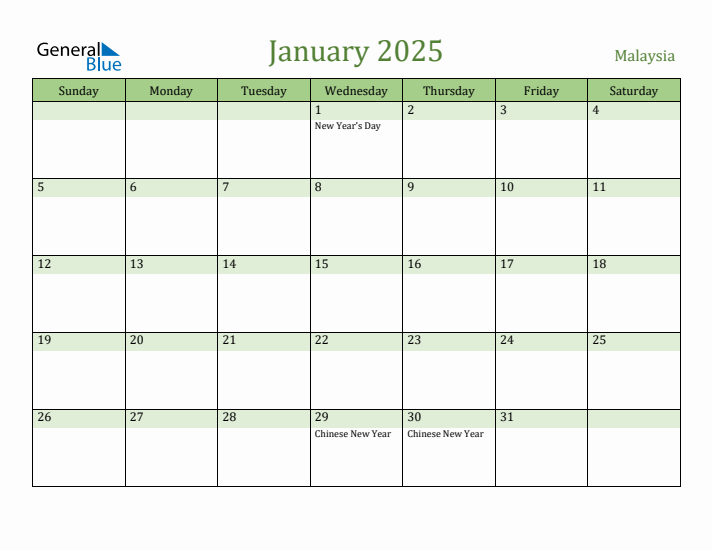 General Blue

January 2025

Malaysia

| Sunday | Monday | Tuesday | Wednesday | Thursday | Friday | Saturday |
|---|---|---|---|---|---|---|
| | | | 1 New Year's Day | 2 | 3 | 4 |
| 5 | 6 | 7 | 8 | 9 | 10 | 11 |
| 12 | 13 | 14 | 15 | 16 | 17 | 18 |
| 19 | 20 | 21 | 22 | 23 | 24 | 25 |
| 26 | 27 | 28 | 29 Chinese New Year | 30 Chinese New Year | 31 | |